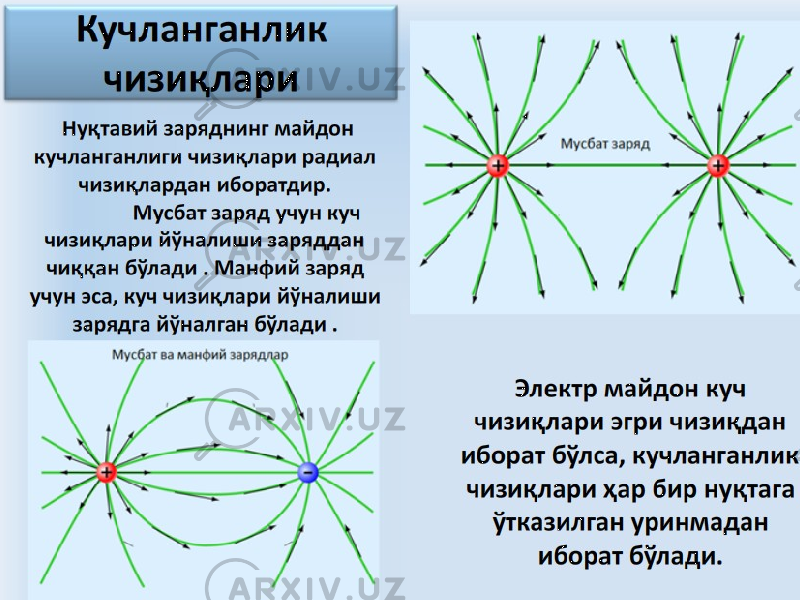 Кучланганлик чизиқлари

Нуқтавий заряднинг майдон кучланганлиги чизиқлари радиал чизиқлардан иборатдир. Мусбат заряд учун куч чизиқлари йўналиши заряддан чиққан бўлади . Манфий заряд учун эса, куч чизиқлари йўналиши зарядга йўналган бўлади .

Мусбат заряд

+

+

Мусбат ва манфий зарядлар

+

−

Электр майдон куч чизиқлари эгри чизиқдан иборат бўлса, кучланганлик чизиқлари ҳар бир нуқтага ўтказилган уринмадан иборат бўлади.

ARXIV.UZ

ARXIV.UZ

ARXIV.UZ

ARXIV.UZ